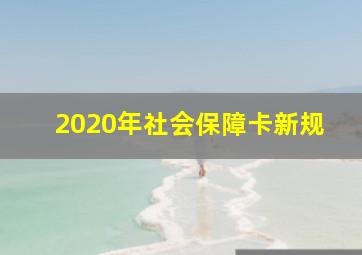 2020年社会保障卡新规